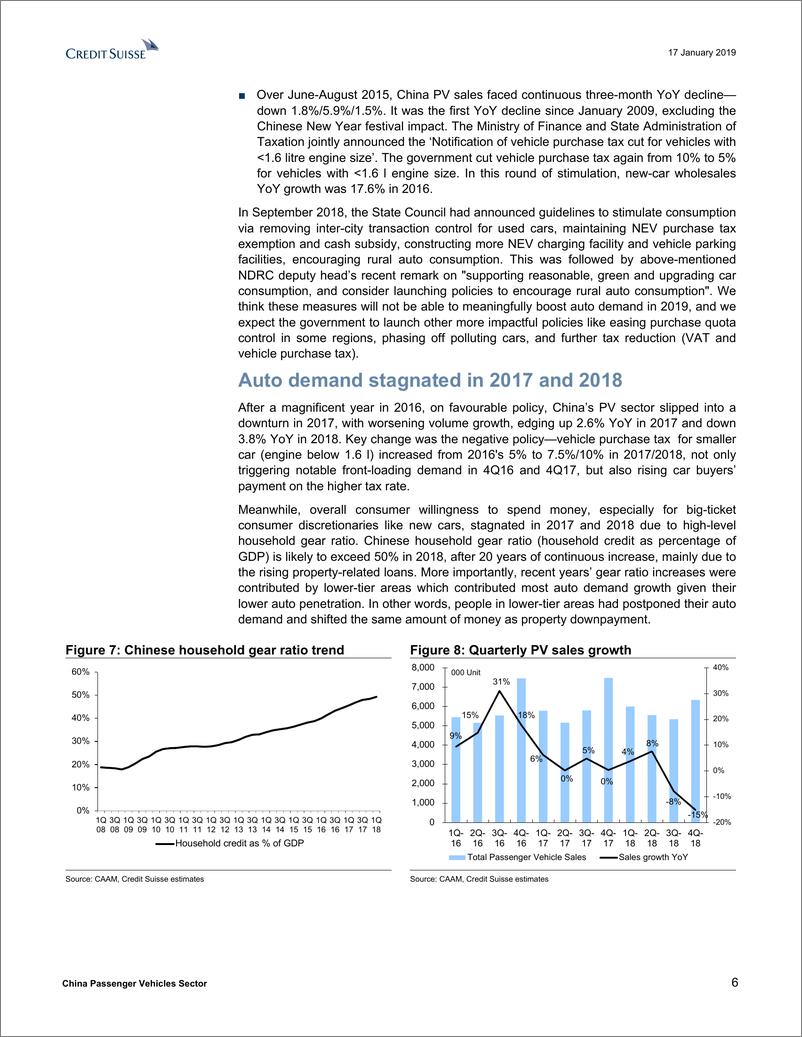 CREDIT SUISSE

17 January 2019

■ Over June-August 2015, China PV sales faced continuous three-month YoY decline—down 1.8%/5.9%/1.5%. It was the first YoY decline since January 2009, excluding the Chinese New Year festival impact. The Ministry of Finance and State Administration of Taxation jointly announced the 'Notification of vehicle purchase tax cut for vehicles with <1.6 litre engine size'. The government cut vehicle purchase tax again from 10% to 5% for vehicles with <1.6 l engine size. In this round of stimulation, new-car wholesales YoY growth was 17.6% in 2016.

In September 2018, the State Council had announced guidelines to stimulate consumption via removing inter-city transaction control for used cars, maintaining NEV purchase tax exemption and cash subsidy, constructing more NEV charging facility and vehicle parking facilities, encouraging rural auto consumption. This was followed by above-mentioned NDRC deputy head's recent remark on "supporting reasonable, green and upgrading car consumption, and consider launching policies to encourage rural auto consumption". We think these measures will not be able to meaningfully boost auto demand in 2019, and we expect the government to launch other more impactful policies like easing purchase quota control in some regions, phasing off polluting cars, and further tax reduction (VAT and vehicle purchase tax).

Auto demand stagnated in 2017 and 2018

After a magnificent year in 2016, on favourable policy, China's PV sector slipped into a downturn in 2017, with worsening volume growth, edging up 2.6% YoY in 2017 and down 3.8% YoY in 2018. Key change was the negative policy—vehicle purchase tax for smaller car (engine below 1.6 l) increased from 2016's 5% to 7.5%/10% in 2017/2018, not only triggering notable front-loading demand in 4Q16 and 4Q17, but also rising car buyers' payment on the higher tax rate.

Meanwhile, overall consumer willingness to spend money, especially for big-ticket consumer discretionaries like new cars, stagnated in 2017 and 2018 due to high-level household gear ratio. Chinese household gear ratio (household credit as percentage of GDP) is likely to exceed 50% in 2018, after 20 years of continuous increase, mainly due to the rising property-related loans. More importantly, recent years' gear ratio increases were contributed by lower-tier areas which contributed most auto demand growth given their lower auto penetration. In other words, people in lower-tier areas had postponed their auto demand and shifted the same amount of money as property downpayment.

Figure 7: Chinese household gear ratio trend

60%
50%
40%
30%
20%
10%
0%
1Q 08 3Q 08 1Q 09 3Q 09 1Q 10 3Q 10 1Q 11 3Q 11 1Q 12 3Q 12 1Q 13 3Q 13 1Q 14 3Q 14 1Q 15 3Q 15 1Q 16 3Q 16 1Q 17 3Q 17 1Q 18
Household credit as % of GDP

Source: CAAM, Credit Suisse estimates

Figure 8: Quarterly PV sales growth

000 Unit
8,000
7,000
6,000
5,000
4,000
3,000
2,000
1,000
0
40%
30%
20%
10%
0%
-10%
-20%
9% 15% 31% 18% 6% 0% 5% 0% 4% 8% -8% -15%
1Q-16 2Q-16 3Q-16 4Q-16 1Q-17 2Q-17 3Q-17 4Q-17 1Q-18 2Q-18 3Q-18 4Q-18
Total Passenger Vehicle Sales
Sales growth YoY

Source: CAAM, Credit Suisse estimates

China Passenger Vehicles Sector

6